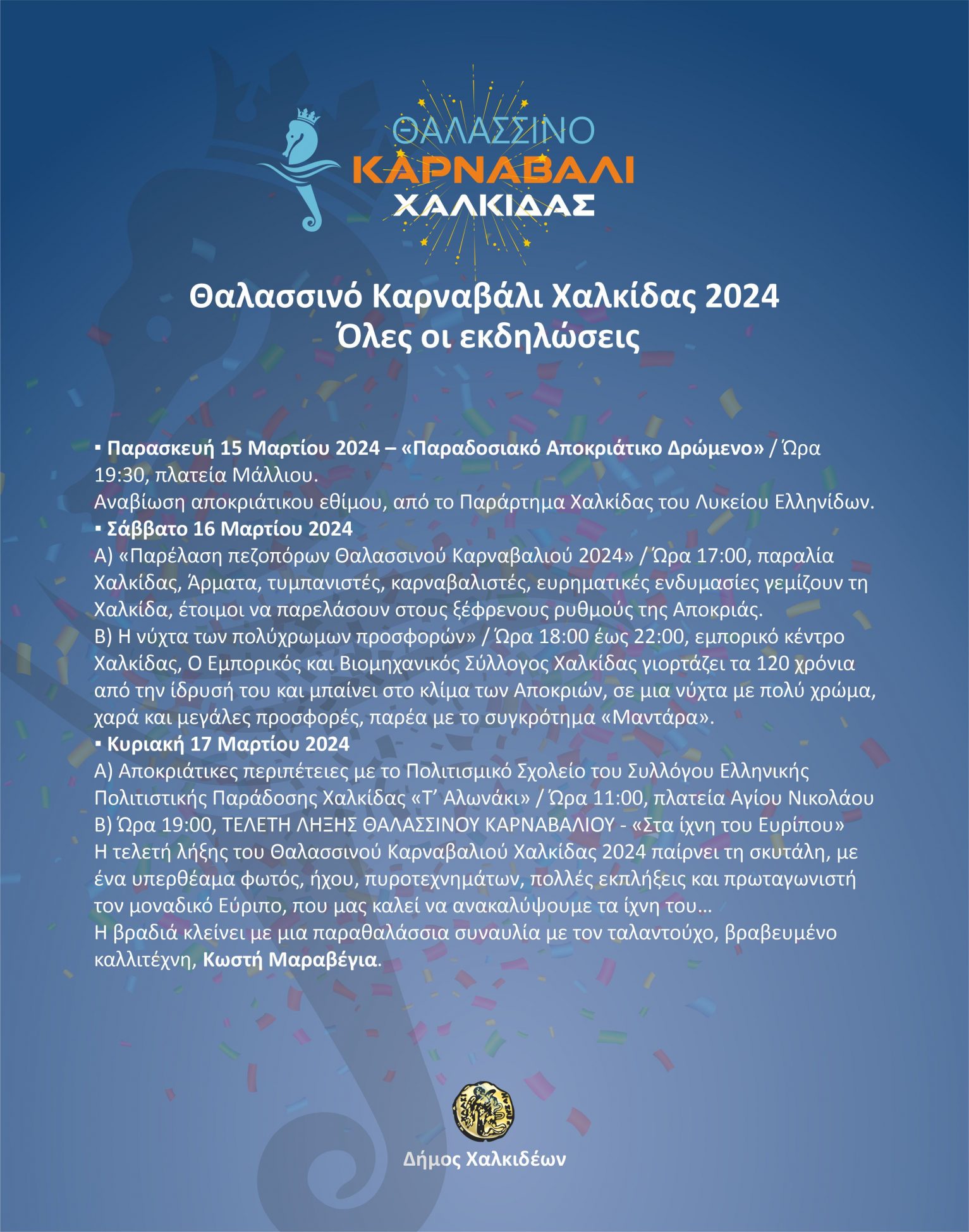 ΘΑΛΑΣΣΙΝΟ
ΚΑΡΝΑΒΑΛΙ
ΧΑΛΚΙΔΑΣ

Θαλασσινό Καρναβάλι Χαλκίδας 2024
Όλες οι εκδηλώσεις

▪ Παρασκευή 15 Μαρτίου 2024 – «Παραδοσιακό Αποκριάτικο Δρώμενο» / Ώρα 19:30, πλατεία Μάλλιου.
Αναβίωση αποκριάτικου εθίμου, από το Παράρτημα Χαλκίδας του Λυκείου Ελληνίδων.
▪ Σάββατο 16 Μαρτίου 2024
Α) «Παρέλαση πεζοπόρων Θαλασσινού Καρναβαλιού 2024» / Ώρα 17:00, παραλία Χαλκίδας, Άρματα, τυμπανιστές, καρναβαλιστές, ευρηματικές ενδυμασίες γεμίζουν τη Χαλκίδα, έτοιμοι να παρελάσουν στους ξέφρενους ρυθμούς της Αποκριάς.
Β) Η νύχτα των πολύχρωμων προσφορών» / Ώρα 18:00 έως 22:00, εμπορικό κέντρο Χαλκίδας, Ο Εμπορικός και Βιομηχανικός Σύλλογος Χαλκίδας γιορτάζει τα 120 χρόνια από την ίδρυσή του και μπαίνει στο κλίμα των Αποκριών, σε μια νύχτα με πολύ χρώμα, χαρά και μεγάλες προσφορές, παρέα με το συγκρότημα «Μαντάρα».
▪ Κυριακή 17 Μαρτίου 2024
Α) Αποκριάτικες περιπέτειες με το Πολιτισμικό Σχολείο του Συλλόγου Ελληνικής Πολιτιστικής Παράδοσης Χαλκίδας «Τ' Αλωνάκι» / Ώρα 11:00, πλατεία Αγίου Νικολάου
Β) Ώρα 19:00, ΤΕΛΕΤΗ ΛΗΞΗΣ ΘΑΛΑΣΣΙΝΟΥ ΚΑΡΝΑΒΑΛΙΟΥ - «Στα ίχνη του Ευρίπου»
Η τελετή λήξης του Θαλασσινού Καρναβαλιού Χαλκίδας 2024 παίρνει τη σκυτάλη, με ένα υπερθέαμα φωτός, ήχου, πυροτεχνημάτων, πολλές εκπλήξεις και πρωταγωνιστή τον μοναδικό Εύριπο, που μας καλεί να ανακαλύψουμε τα ίχνη του…
Η βραδιά κλείνει με μια παραθαλάσσια συναυλία με τον ταλαντούχο, βραβευμένο καλλιτέχνη, Κωστή Μαραβέγια.

Δήμος Χαλκιδέων